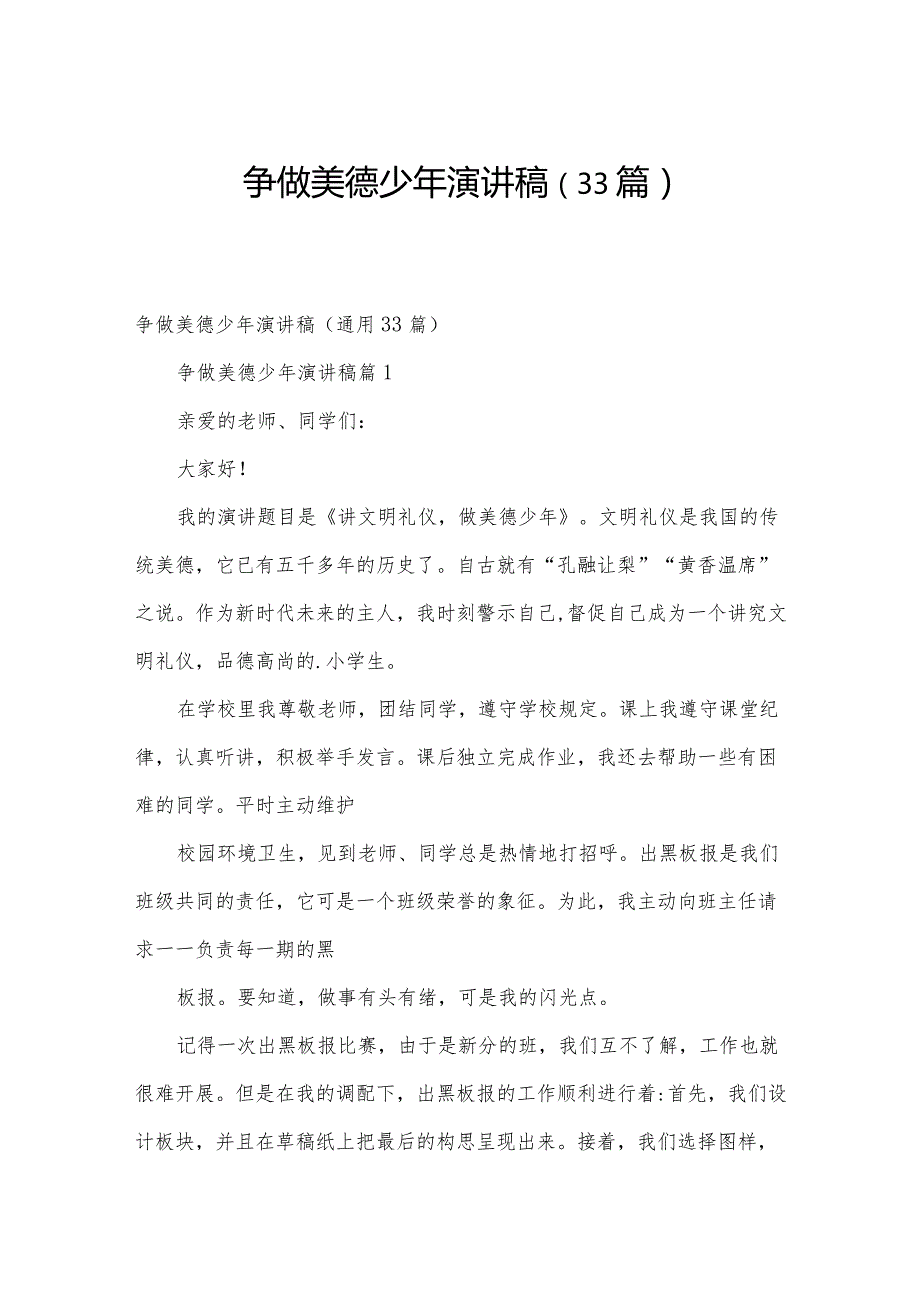 争做美德少年演讲稿（33篇）

争做美德少年演讲稿（通用33篇）

争做美德少年演讲稿篇1

亲爱的老师、同学们：

大家好！

我的演讲题目是《讲文明礼仪，做美德少年》。文明礼仪是我国的传统美德，它已有五千多年的历史了。自古就有“孔融让梨”“黄香温席”之说。作为新时代未来的主人，我时刻警示自己,督促自己成为一个讲究文明礼仪，品德高尚的.小学生。

在学校里我尊敬老师，团结同学，遵守学校规定。课上我遵守课堂纪律，认真听讲，积极举手发言。课后独立完成作业，我还去帮助一些有困难的同学。平时主动维护

校园环境卫生，见到老师、同学总是热情地打招呼。出黑板报是我们班级共同的责任，它可是一个班级荣誉的象征。为此，我主动向班主任请求一一负责每一期的黑

板报。要知道，做事有头有绪，可是我的闪光点。

记得一次出黑板报比赛，由于是新分的班，我们互不了解，工作也就很难开展。但是在我的调配下，出黑板报的工作顺利进行着:首先，我们设计板块，并且在草稿纸上把最后的构思呈现出来。接着，我们选择图样，